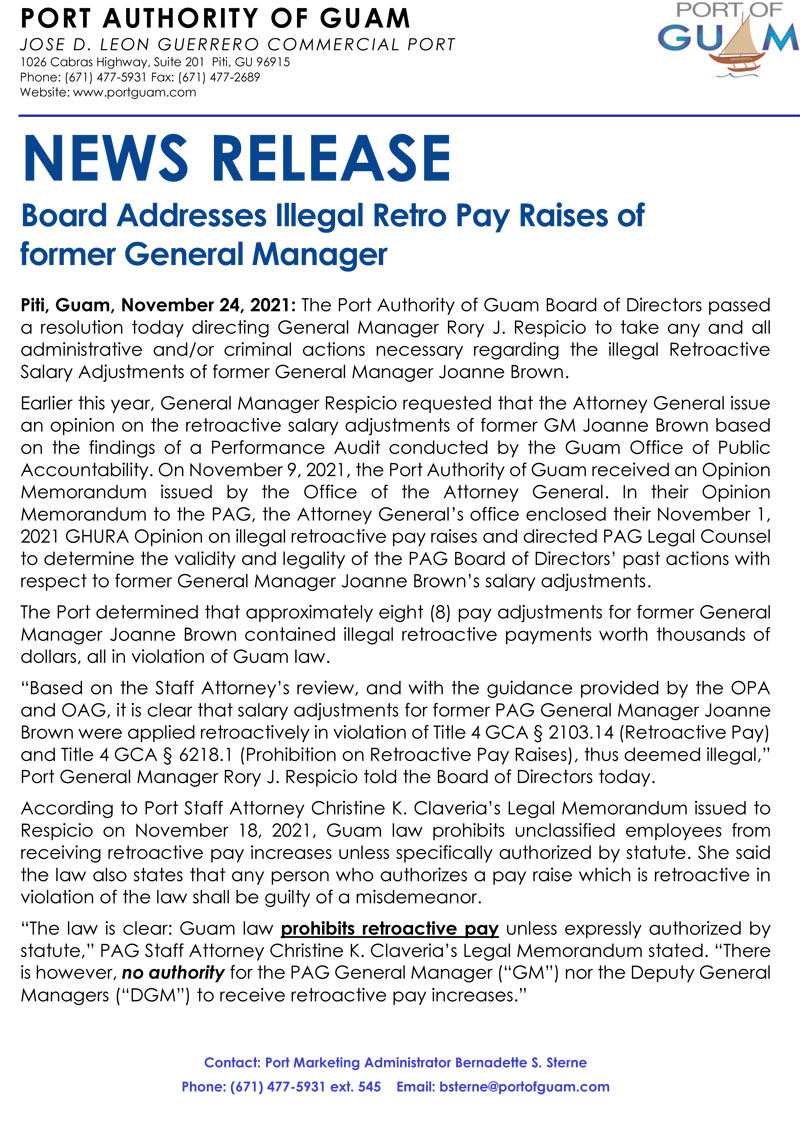 PORT AUTHORITY OF GUAM
JOSE D. LEON GUERRERO COMMERCIAL PORT
1026 Cabras Highway, Suite 201 Piti, GU 96915
Phone: (671) 477-5931 Fax: (671) 477-2689
Website: www.portguam.com

PORT OF GUAM

NEWS RELEASE

Board Addresses Illegal Retro Pay Raises of former General Manager

Piti, Guam, November 24, 2021: The Port Authority of Guam Board of Directors passed a resolution today directing General Manager Rory J. Respicio to take any and all administrative and/or criminal actions necessary regarding the illegal Retroactive Salary Adjustments of former General Manager Joanne Brown.

Earlier this year, General Manager Respicio requested that the Attorney General issue an opinion on the retroactive salary adjustments of former GM Joanne Brown based on the findings of a Performance Audit conducted by the Guam Office of Public Accountability. On November 9, 2021, the Port Authority of Guam received an Opinion Memorandum issued by the Office of the Attorney General. In their Opinion Memorandum to the PAG, the Attorney General's office enclosed their November 1, 2021 GHURA Opinion on illegal retroactive pay raises and directed PAG Legal Counsel to determine the validity and legality of the PAG Board of Directors' past actions with respect to former General Manager Joanne Brown's salary adjustments.

The Port determined that approximately eight (8) pay adjustments for former General Manager Joanne Brown contained illegal retroactive payments worth thousands of dollars, all in violation of Guam law.

"Based on the Staff Attorney's review, and with the guidance provided by the OPA and OAG, it is clear that salary adjustments for former PAG General Manager Joanne Brown were applied retroactively in violation of Title 4 GCA § 2103.14 (Retroactive Pay) and Title 4 GCA § 6218.1 (Prohibition on Retroactive Pay Raises), thus deemed illegal," Port General Manager Rory J. Respicio told the Board of Directors today.

According to Port Staff Attorney Christine K. Claveria's Legal Memorandum issued to Respicio on November 18, 2021, Guam law prohibits unclassified employees from receiving retroactive pay increases unless specifically authorized by statute. She said the law also states that any person who authorizes a pay raise which is retroactive in violation of the law shall be guilty of a misdemeanor.

"The law is clear: Guam law prohibits retroactive pay unless expressly authorized by statute," PAG Staff Attorney Christine K. Claveria's Legal Memorandum stated. "There is however, no authority for the PAG General Manager ("GM") nor the Deputy General Managers ("DGM") to receive retroactive pay increases."

Contact: Port Marketing Administrator Bernadette S. Sterne
Phone: (671) 477-5931 ext. 545 Email: bsterne@portofguam.com